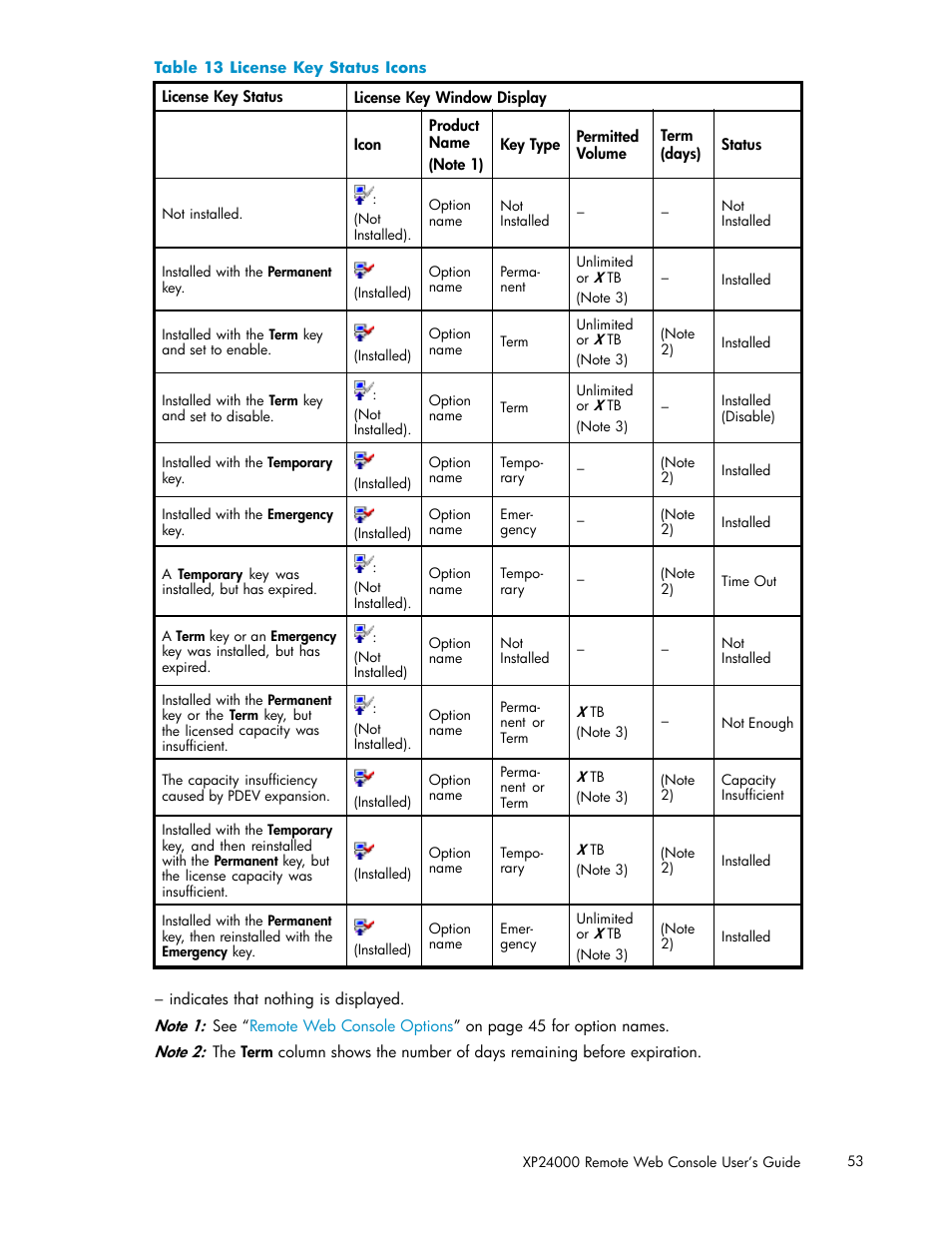 Table 13 License Key Status Icons

| License Key Status | License Key Window Display | | | | | |
|---|---|---|---|---|---|---|
| | Icon | Product Name (Note 1) | Key Type | Permitted Volume | Term (days) | Status |
| Not installed. | : (Not Installed). | Option name | Not Installed | – | – | Not Installed |
| Installed with the Permanent key. | (Installed) | Option name | Permanent | Unlimited or X TB (Note 3) | – | Installed |
| Installed with the Term key and set to enable. | (Installed) | Option name | Term | Unlimited or X TB (Note 3) | (Note 2) | Installed |
| Installed with the Term key and set to disable. | : (Not Installed). | Option name | Term | Unlimited or X TB (Note 3) | – | Installed (Disable) |
| Installed with the Temporary key. | (Installed) | Option name | Temporary | – | (Note 2) | Installed |
| Installed with the Emergency key. | (Installed) | Option name | Emergency | – | (Note 2) | Installed |
| A Temporary key was installed, but has expired. | : (Not Installed). | Option name | Temporary | – | (Note 2) | Time Out |
| A Term key or an Emergency key was installed, but has expired. | : (Not Installed) | Option name | Not Installed | – | – | Not Installed |
| Installed with the Permanent key or the Term key, but the licensed capacity was insufficient. | : (Not Installed). | Option name | Permanent or Term | X TB (Note 3) | – | Not Enough |
| The capacity insufficiency caused by PDEV expansion. | (Installed) | Option name | Permanent or Term | X TB (Note 3) | (Note 2) | Capacity Insufficient |
| Installed with the Temporary key, and then reinstalled with the Permanent key, but the license capacity was insufficient. | (Installed) | Option name | Temporary | X TB (Note 3) | (Note 2) | Installed |
| Installed with the Permanent key, then reinstalled with the Emergency key. | (Installed) | Option name | Emergency | Unlimited or X TB (Note 3) | (Note 2) | Installed |

– indicates that nothing is displayed.

Note 1: See “Remote Web Console Options” on page 45 for option names.

Note 2: The Term column shows the number of days remaining before expiration.

XP24000 Remote Web Console User’s Guide 53